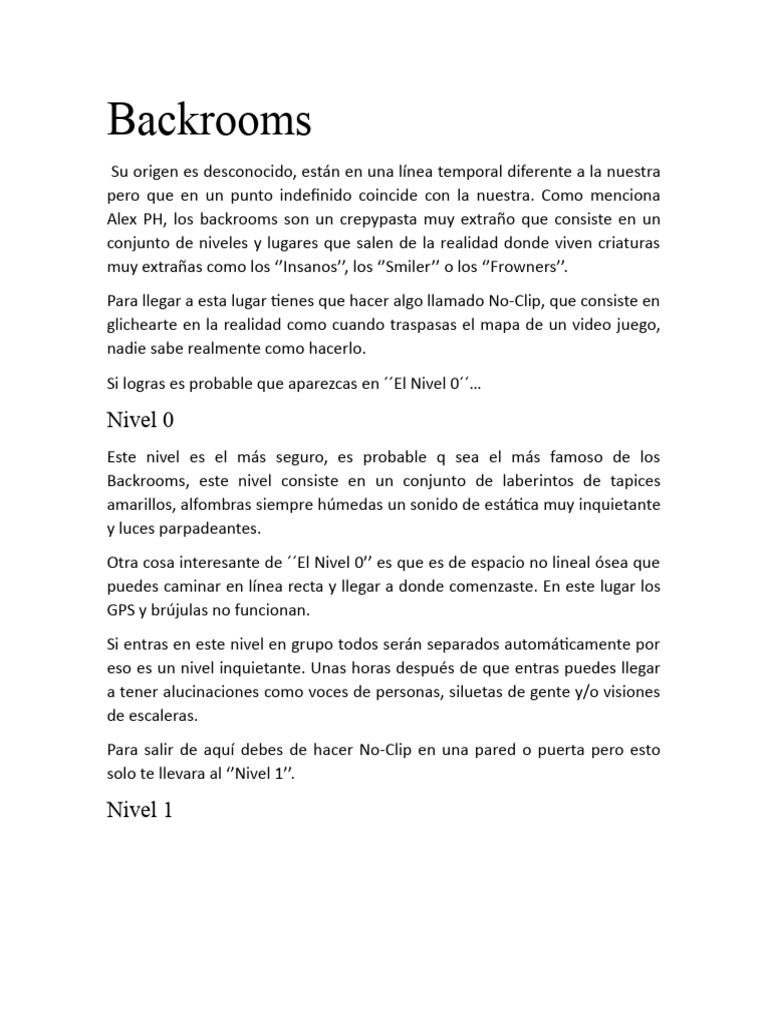 Backrooms

Su origen es desconocido, están en una línea temporal diferente a la nuestra pero que en un punto indefinido coincide con la nuestra. Como menciona Alex PH, los backrooms son un crepypasta muy extraño que consiste en un conjunto de niveles y lugares que salen de la realidad donde viven criaturas muy extrañas como los ‘’Insanos’’, los ‘’Smiler’’ o los ‘’Frowners’’.

Para llegar a esta lugar tienes que hacer algo llamado No-Clip, que consiste en glichearte en la realidad como cuando traspasas el mapa de un video juego, nadie sabe realmente como hacerlo.

Si logras es probable que aparezcas en ´´El Nivel 0´´…

Nivel 0

Este nivel es el más seguro, es probable q sea el más famoso de los Backrooms, este nivel consiste en un conjunto de laberintos de tapices amarillos, alfombras siempre húmedas un sonido de estática muy inquietante y luces parpadeantes.

Otra cosa interesante de ´´El Nivel 0’’ es que es de espacio no lineal ósea que puedes caminar en línea recta y llegar a donde comenzaste. En este lugar los GPS y brújulas no funcionan.

Si entras en este nivel en grupo todos serán separados automáticamente por eso es un nivel inquietante. Unas horas después de que entras puedes llegar a tener alucinaciones como voces de personas, siluetas de gente y/o visiones de escaleras.

Para salir de aquí debes de hacer No-Clip en una pared o puerta pero esto solo te llevara al ‘’Nivel 1’’.

Nivel 1